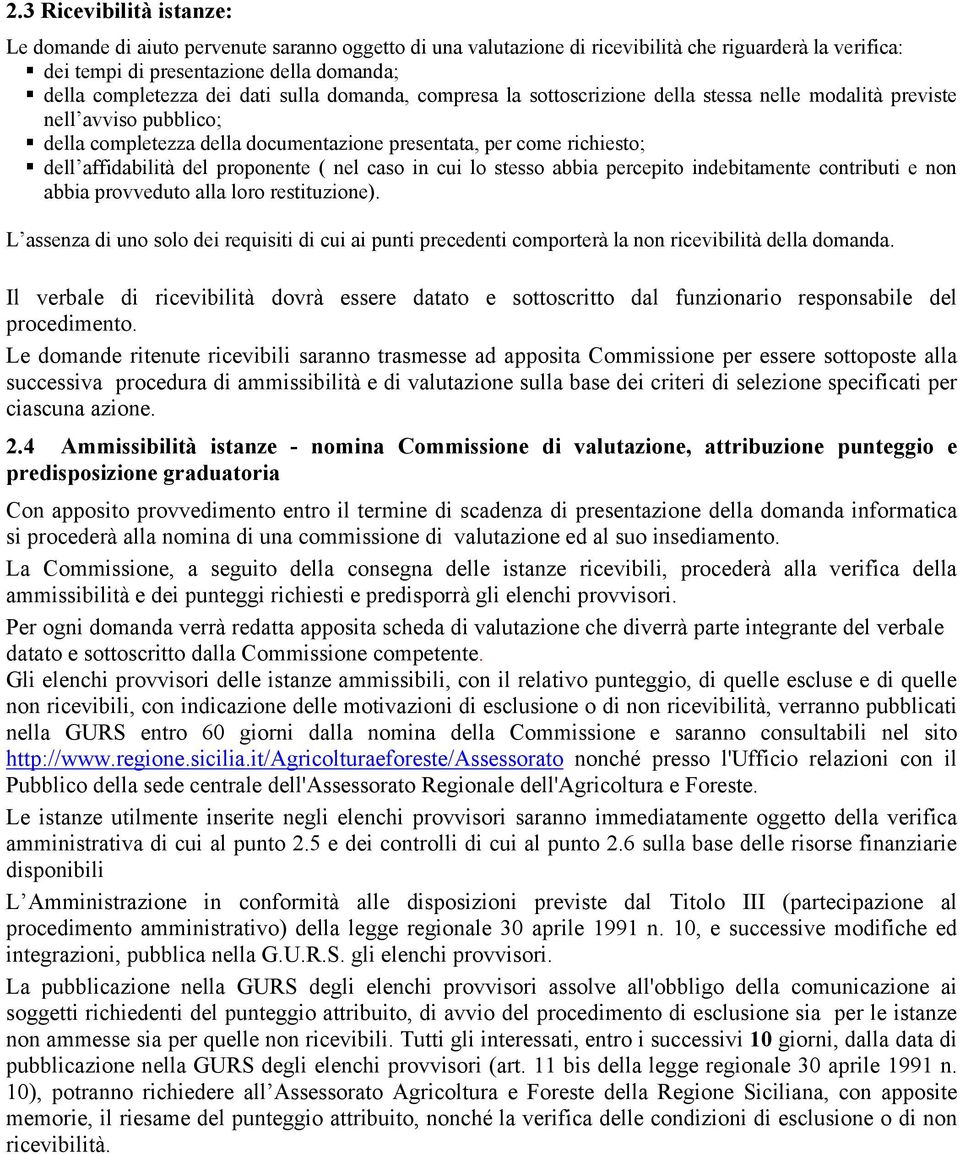 2.3 Ricevibilità istanze:

Le domande di aiuto pervenute saranno oggetto di una valutazione di ricevibilità che riguarderà la verifica:
▪ dei tempi di presentazione della domanda;
▪ della completezza dei dati sulla domanda, compresa la sottoscrizione della stessa nelle modalità previste nell'avviso pubblico;
▪ della completezza della documentazione presentata, per come richiesto;
▪ dell'affidabilità del proponente ( nel caso in cui lo stesso abbia percepito indebitamente contributi e non abbia provveduto alla loro restituzione).

L'assenza di uno solo dei requisiti di cui ai punti precedenti comporterà la non ricevibilità della domanda.

Il verbale di ricevibilità dovrà essere datato e sottoscritto dal funzionario responsabile del procedimento.

Le domande ritenute ricevibili saranno trasmesse ad apposita Commissione per essere sottoposte alla successiva procedura di ammissibilità e di valutazione sulla base dei criteri di selezione specificati per ciascuna azione.

2.4 Ammissibilità istanze - nomina Commissione di valutazione, attribuzione punteggio e predisposizione graduatoria

Con apposito provvedimento entro il termine di scadenza di presentazione della domanda informatica si procederà alla nomina di una commissione di valutazione ed al suo insediamento.

La Commissione, a seguito della consegna delle istanze ricevibili, procederà alla verifica della ammissibilità e dei punteggi richiesti e predisporrà gli elenchi provvisori.

Per ogni domanda verrà redatta apposita scheda di valutazione che diverrà parte integrante del verbale datato e sottoscritto dalla Commissione competente.

Gli elenchi provvisori delle istanze ammissibili, con il relativo punteggio, di quelle escluse e di quelle non ricevibili, con indicazione delle motivazioni di esclusione o di non ricevibilità, verranno pubblicati nella GURS entro 60 giorni dalla nomina della Commissione e saranno consultabili nel sito http://www.regione.sicilia.it/Agricolturaeforeste/Assessorato nonché presso l'Ufficio relazioni con il Pubblico della sede centrale dell'Assessorato Regionale dell'Agricoltura e Foreste.

Le istanze utilmente inserite negli elenchi provvisori saranno immediatamente oggetto della verifica amministrativa di cui al punto 2.5 e dei controlli di cui al punto 2.6 sulla base delle risorse finanziarie disponibili

L'Amministrazione in conformità alle disposizioni previste dal Titolo III (partecipazione al procedimento amministrativo) della legge regionale 30 aprile 1991 n. 10, e successive modifiche ed integrazioni, pubblica nella G.U.R.S. gli elenchi provvisori.

La pubblicazione nella GURS degli elenchi provvisori assolve all'obbligo della comunicazione ai soggetti richiedenti del punteggio attribuito, di avvio del procedimento di esclusione sia per le istanze non ammesse sia per quelle non ricevibili. Tutti gli interessati, entro i successivi 10 giorni, dalla data di pubblicazione nella GURS degli elenchi provvisori (art. 11 bis della legge regionale 30 aprile 1991 n. 10), potranno richiedere all'Assessorato Agricoltura e Foreste della Regione Siciliana, con apposite memorie, il riesame del punteggio attribuito, nonché la verifica delle condizioni di esclusione o di non ricevibilità.